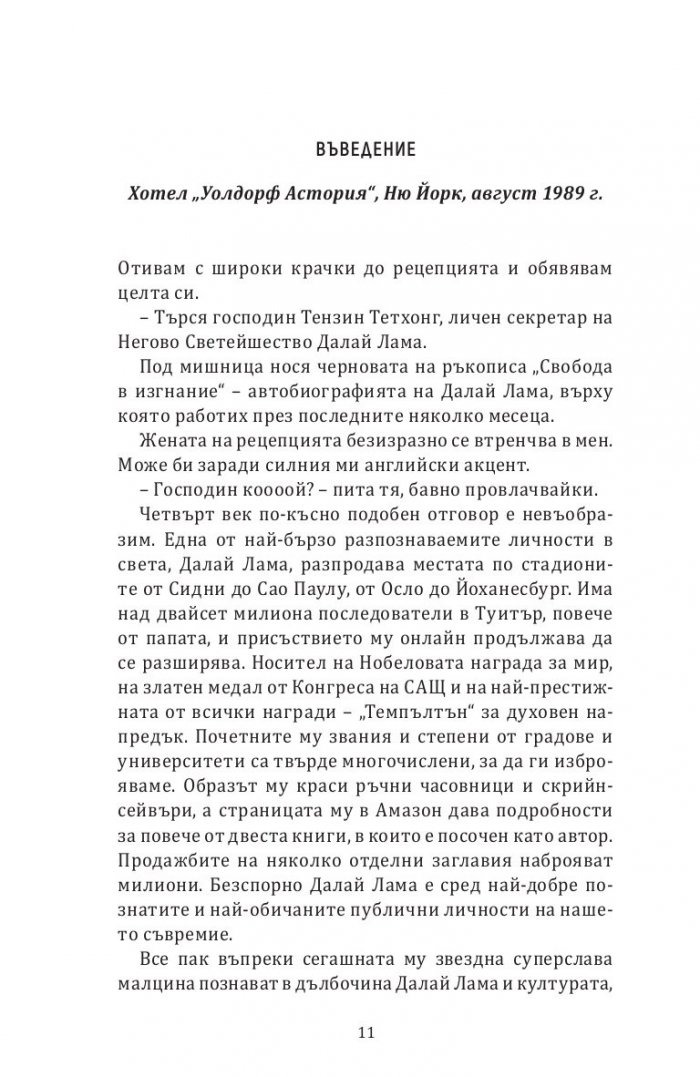 ВЪВЕДЕНИЕ

Хотел „Уолдорф Астория“, Ню Йорк, август 1989 г.

Отивам с широки крачки до рецепцията и обявявам целта си.

– Търся господин Тензин Тетхонг, личен секретар на Негово Светейшество Далай Лама.

Под мишница нося черновата на ръкописа „Свобода в изгнание“ – автобиографията на Далай Лама, върху която работих през последните няколко месеца.

Жената на рецепцията безизразно се втренчва в мен. Може би заради силния ми английски акцент.

– Господин коооой? – пита тя, бавно провлачвайки.

Четвърт век по-късно подобен отговор е невъобразим. Една от най-бързо разпознаваемите личности в света, Далай Лама, разпродава местата по стадионите от Сидни до Сао Паулу, от Осло до Йоханесбург. Има над двайсет милиона последователи в Туитър, повече от папата, и присъствието му онлайн продължава да се разширява. Носител на Нобеловата награда за мир, на златен медал от Конгреса на САЩ и на най-престижната от всички награди – „Темпълтън“ за духовен напредък. Почетните му звания и степени от градове и университети са твърде многочислени, за да ги изброяваме. Образът му краси ръчни часовници и скрийнсейвъри, а страницата му в Амазон дава подробности за повече от двеста книги, в които е посочен като автор. Продажбите на няколко отделни заглавия наброяват милиони. Безспорно Далай Лама е сред най-добре познатите и най-обичаните публични личности на нашето съвремие.

Все пак въпреки сегашната му звездна суперслава малцина познават в дълбочина Далай Лама и културата,

11